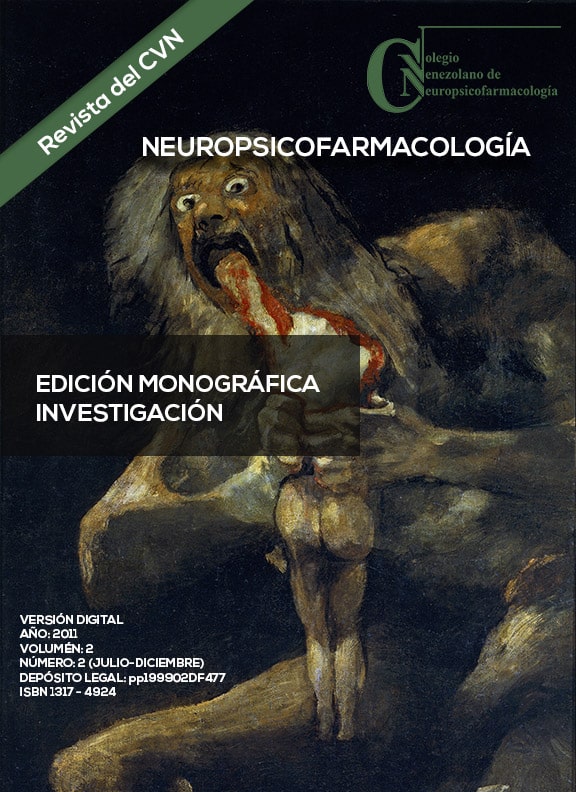 Revista del CVN

Colegio
Venezolano de
Neuropsicofarmacología

NEUROPSICOFARMACOLOGÍA

EDICIÓN MONOGRÁFICA
INVESTIGACIÓN

VERSIÓN DIGITAL
AÑO: 2011
VOLUMÉN: 2
NÚMERO: 2 (JULIO-DICIEMBRE)
DEPÓSITO LEGAL: pp199902DF477
ISBN 1317 - 4924